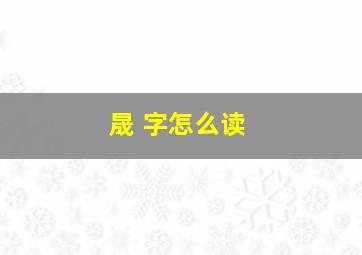 晟 字怎么读